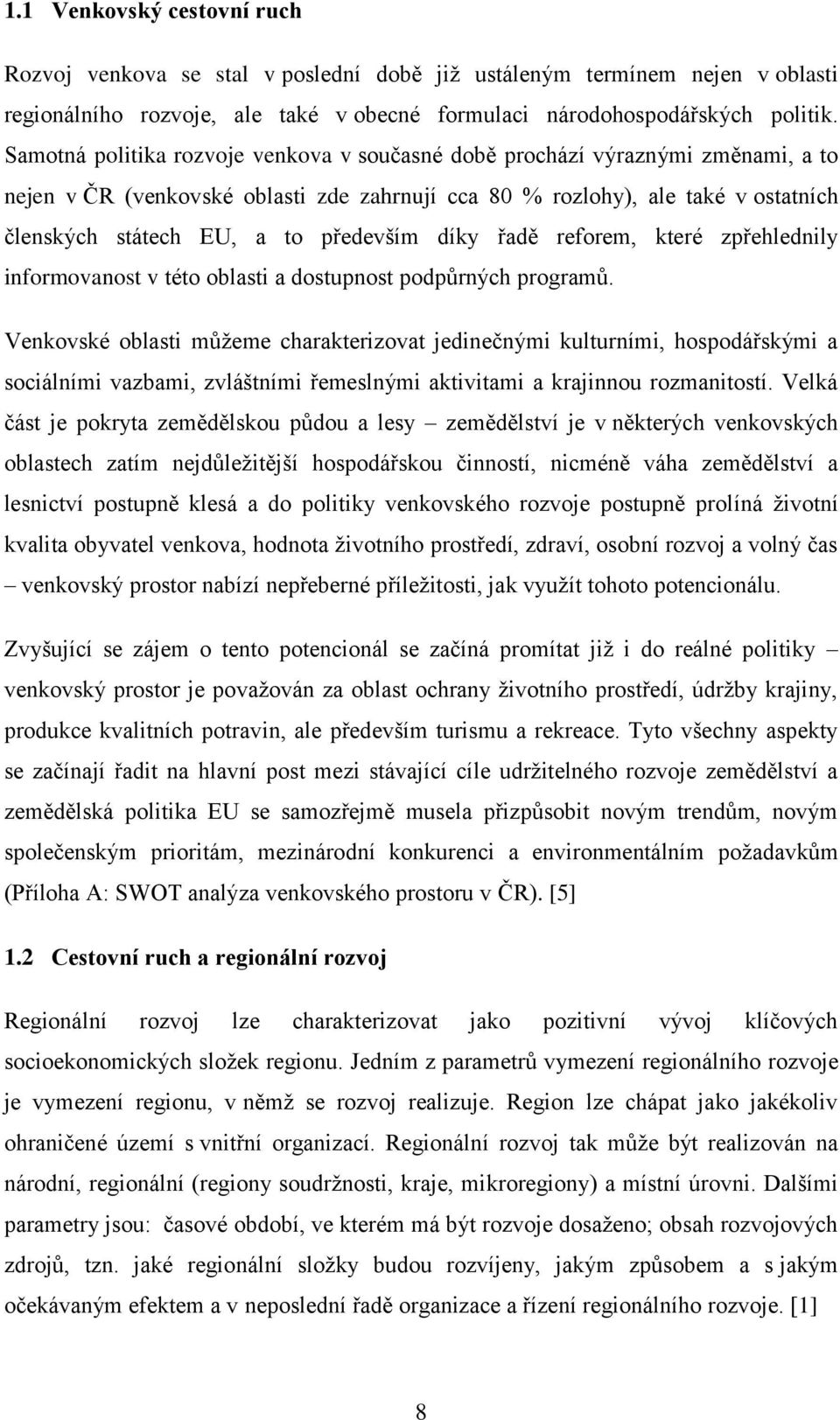 1.1 Venkovský cestovní ruch

Rozvoj venkova se stal v poslední době již ustáleným termínem nejen v oblasti regionálního rozvoje, ale také v obecné formulaci národohospodářských politik. Samotná politika rozvoje venkova v současné době prochází výraznými změnami, a to nejen v ČR (venkovské oblasti zde zahrnují cca 80 % rozlohy), ale také v ostatních členských státech EU, a to především díky řadě reforem, které zpřehlednily informovanost v této oblasti a dostupnost podpůrných programů.

Venkovské oblasti můžeme charakterizovat jedinečnými kulturními, hospodářskými a sociálními vazbami, zvláštními řemeslnými aktivitami a krajinnou rozmanitostí. Velká část je pokryta zemědělskou půdou a lesy – zemědělství je v některých venkovských oblastech zatím nejdůležitější hospodářskou činností, nicméně váha zemědělství a lesnictví postupně klesá a do politiky venkovského rozvoje postupně prolíná životní kvalita obyvatel venkova, hodnota životního prostředí, zdraví, osobní rozvoj a volný čas – venkovský prostor nabízí nepřeberné příležitosti, jak využít tohoto potencionálu.

Zvyšující se zájem o tento potencionál se začíná promítat již i do reálné politiky – venkovský prostor je považován za oblast ochrany životního prostředí, údržby krajiny, produkce kvalitních potravin, ale především turismu a rekreace. Tyto všechny aspekty se začínají řadit na hlavní post mezi stávající cíle udržitelného rozvoje zemědělství a zemědělská politika EU se samozřejmě musela přizpůsobit novým trendům, novým společenským prioritám, mezinárodní konkurenci a environmentálním požadavkům (Příloha A: SWOT analýza venkovského prostoru v ČR). [5]

1.2 Cestovní ruch a regionální rozvoj

Regionální rozvoj lze charakterizovat jako pozitivní vývoj klíčových socioekonomických složek regionu. Jedním z parametrů vymezení regionálního rozvoje je vymezení regionu, v němž se rozvoj realizuje. Region lze chápat jako jakékoliv ohraničené území s vnitřní organizací. Regionální rozvoj tak může být realizován na národní, regionální (regiony soudržnosti, kraje, mikroregiony) a místní úrovni. Dalšími parametry jsou: časové období, ve kterém má být rozvoje dosaženo; obsah rozvojových zdrojů, tzn. jaké regionální složky budou rozvíjeny, jakým způsobem a s jakým očekávaným efektem a v neposlední řadě organizace a řízení regionálního rozvoje. [1]

8